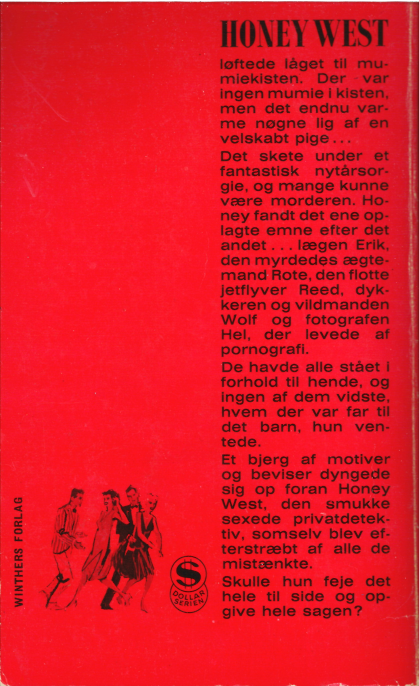 HONEY WEST

løftede låget til mumiekisten. Der var ingen mumie i kisten, men det endnu varme nøgne lig af en velskabt pige...

Det skete under et fantastisk nytårsorgie, og mange kunne være morderen. Honey fandt det ene oplagte emne efter det andet... lægen Erik, den myrdedes ægtemand Rote, den flotte jetflyver Reed, dykkeren og vildmanden Wolf og fotografen Hel, der levede af pornografi.

De havde alle stået i forhold til hende, og ingen af dem vidste, hvem der var far til det barn, hun ventede.

Et bjerg af motiver og beviser dyngede sig op foran Honey West, den smukke sexede privatdetektiv, somselv blev efterstræbt af alle de mistænkte.

Skulle hun feje det hele til side og opgive hele sagen?

WINTHERS FORLAG

S DOLLAR SERIEN